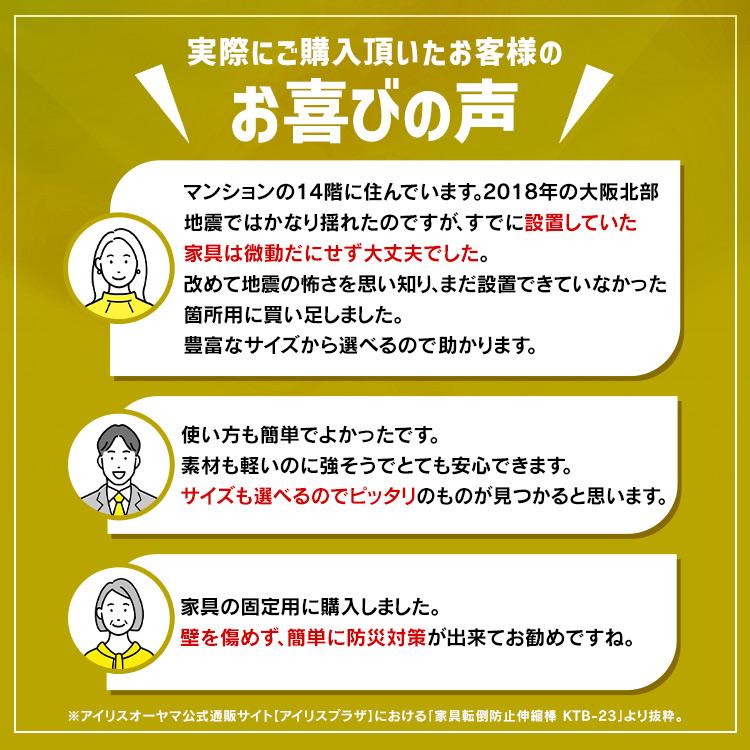 実際にご購入頂いたお客様の

お喜びの声

マンションの14階に住んでいます。2018年の大阪北部地震ではかなり揺れたのですが、すでに設置していた家具は微動だにせず大丈夫でした。
改めて地震の怖さを思い知り、まだ設置できていなかった箇所用に買い足しました。
豊富なサイズから選べるので助かります。

使い方も簡単でよかったです。
素材も軽いのに強そうでとても安心できます。
サイズも選べるのでピッタリのものが見つかると思います。

家具の固定用に購入しました。
壁を傷めず、簡単に防災対策が出来てお勧めですね。

※アイリスオーヤマ公式通販サイト［アイリスプラザ］における「家具転倒防止伸縮棒 KTB-23」より抜粋。